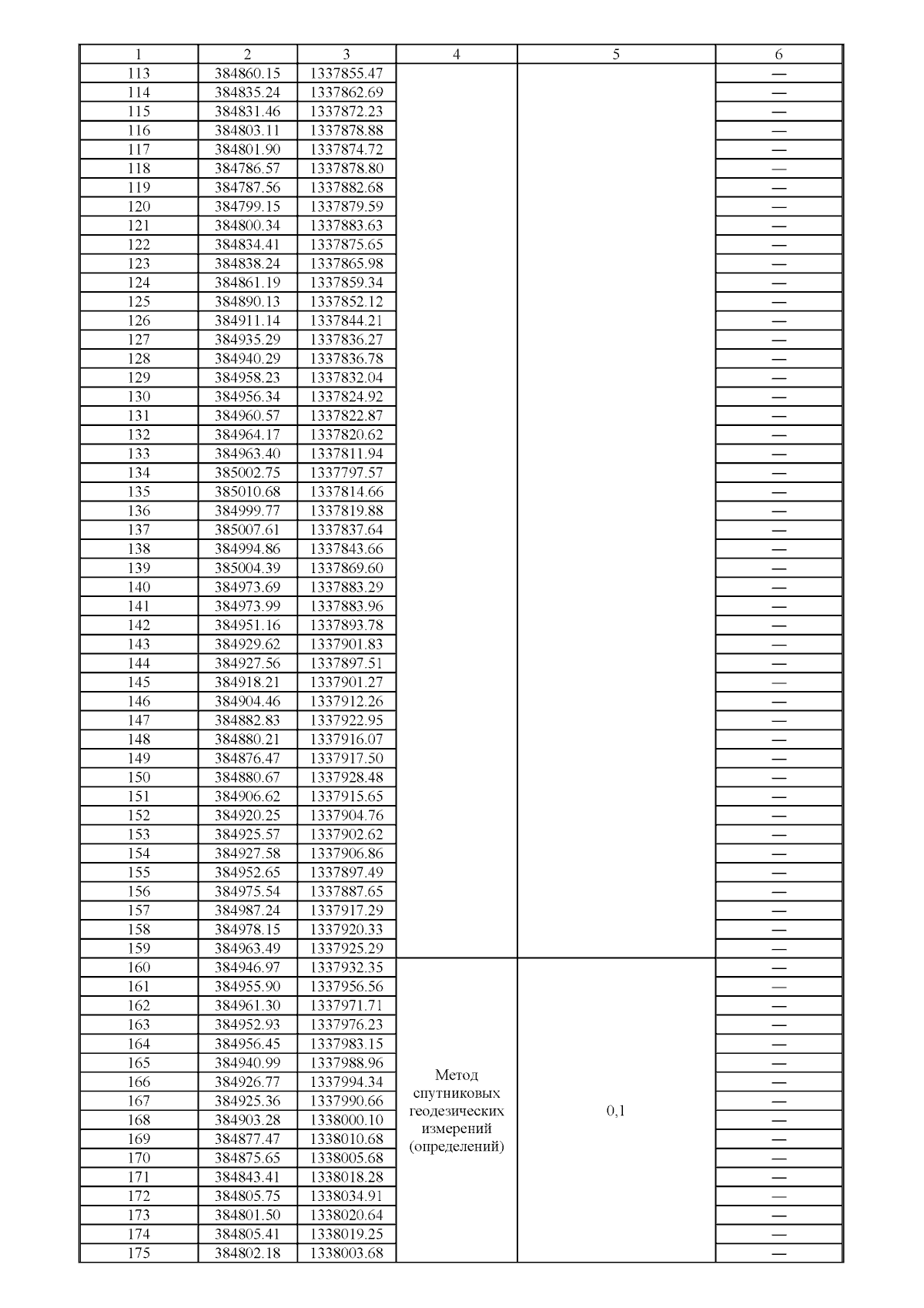 | 1 | 2 | 3 | 4 | 5 | 6 |
|---|---|---|---|---|---|
| 113 | 384860.15 | 1337855.47 | | | — |
| 114 | 384835.24 | 1337862.69 | | | — |
| 115 | 384831.46 | 1337872.23 | | | — |
| 116 | 384803.11 | 1337878.88 | | | — |
| 117 | 384801.90 | 1337874.72 | | | — |
| 118 | 384786.57 | 1337878.80 | | | — |
| 119 | 384787.56 | 1337882.68 | | | — |
| 120 | 384799.15 | 1337879.59 | | | — |
| 121 | 384800.34 | 1337883.63 | | | — |
| 122 | 384834.41 | 1337875.65 | | | — |
| 123 | 384838.24 | 1337865.98 | | | — |
| 124 | 384861.19 | 1337859.34 | | | — |
| 125 | 384890.13 | 1337852.12 | | | — |
| 126 | 384911.14 | 1337844.21 | | | — |
| 127 | 384935.29 | 1337836.27 | | | — |
| 128 | 384940.29 | 1337836.78 | | | — |
| 129 | 384958.23 | 1337832.04 | | | — |
| 130 | 384956.34 | 1337824.92 | | | — |
| 131 | 384960.57 | 1337822.87 | | | — |
| 132 | 384964.17 | 1337820.62 | | | — |
| 133 | 384963.40 | 1337811.94 | | | — |
| 134 | 385002.75 | 1337797.57 | | | — |
| 135 | 385010.68 | 1337814.66 | | | — |
| 136 | 384999.77 | 1337819.88 | | | — |
| 137 | 385007.61 | 1337837.64 | | | — |
| 138 | 384994.86 | 1337843.66 | | | — |
| 139 | 385004.39 | 1337869.60 | | | — |
| 140 | 384973.69 | 1337883.29 | | | — |
| 141 | 384973.99 | 1337883.96 | | | — |
| 142 | 384951.16 | 1337893.78 | | | — |
| 143 | 384929.62 | 1337901.83 | | | — |
| 144 | 384927.56 | 1337897.51 | | | — |
| 145 | 384918.21 | 1337901.27 | | | — |
| 146 | 384904.46 | 1337912.26 | | | — |
| 147 | 384882.83 | 1337922.95 | | | — |
| 148 | 384880.21 | 1337916.07 | | | — |
| 149 | 384876.47 | 1337917.50 | | | — |
| 150 | 384880.67 | 1337928.48 | | | — |
| 151 | 384906.62 | 1337915.65 | | | — |
| 152 | 384920.25 | 1337904.76 | | | — |
| 153 | 384925.57 | 1337902.62 | | | — |
| 154 | 384927.58 | 1337906.86 | | | — |
| 155 | 384952.65 | 1337897.49 | | | — |
| 156 | 384975.54 | 1337887.65 | | | — |
| 157 | 384987.24 | 1337917.29 | | | — |
| 158 | 384978.15 | 1337920.33 | | | — |
| 159 | 384963.49 | 1337925.29 | | | — |
| 160 | 384946.97 | 1337932.35 | Метод спутниковых геодезических измерений (определений) | 0,1 | — |
| 161 | 384955.90 | 1337956.56 | | | — |
| 162 | 384961.30 | 1337971.71 | | | — |
| 163 | 384952.93 | 1337976.23 | | | — |
| 164 | 384956.45 | 1337983.15 | | | — |
| 165 | 384940.99 | 1337988.96 | | | — |
| 166 | 384926.77 | 1337994.34 | | | — |
| 167 | 384925.36 | 1337990.66 | | | — |
| 168 | 384903.28 | 1338000.10 | | | — |
| 169 | 384877.47 | 1338010.68 | | | — |
| 170 | 384875.65 | 1338005.68 | | | — |
| 171 | 384843.41 | 1338018.28 | | | — |
| 172 | 384805.75 | 1338034.91 | | | — |
| 173 | 384801.50 | 1338020.64 | | | — |
| 174 | 384805.41 | 1338019.25 | | | — |
| 175 | 384802.18 | 1338003.68 | | | — |